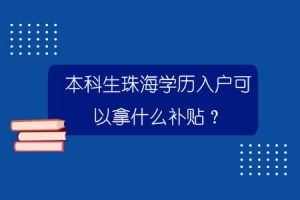 本科生珠海学历入户可以拿什么补贴？